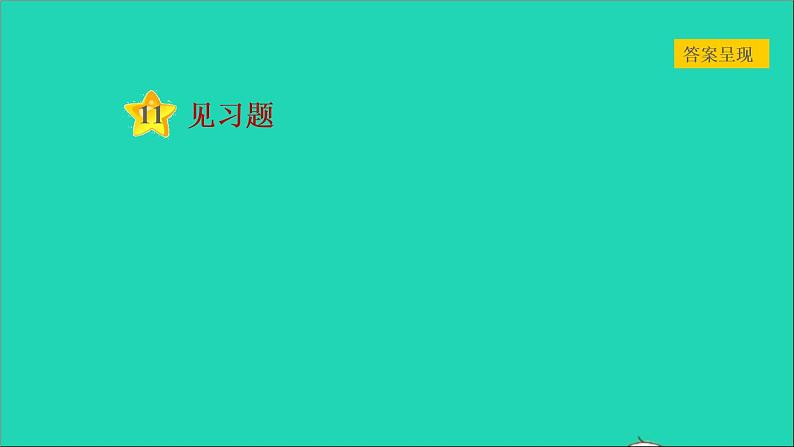 答案呈现

11 见习题